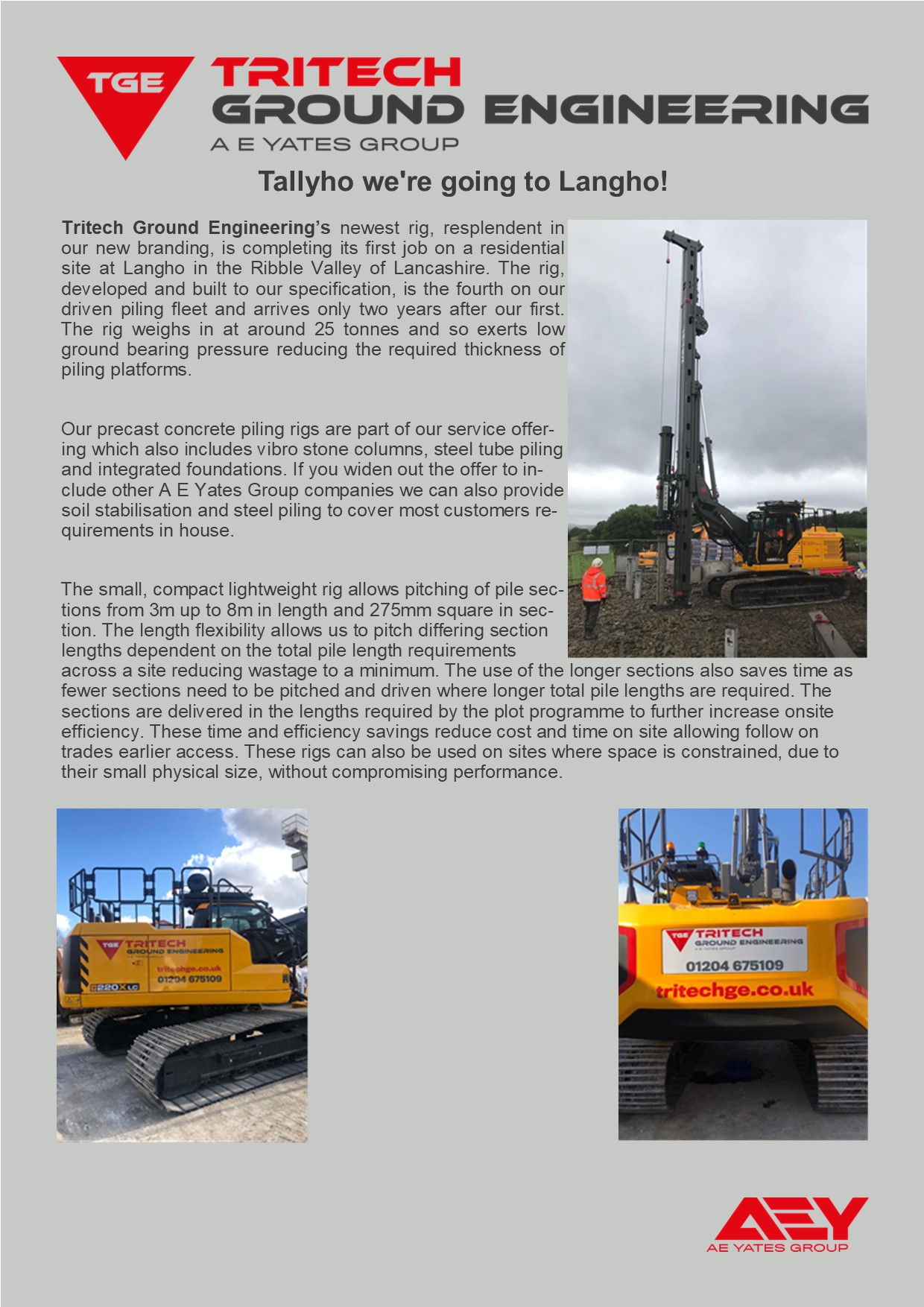 TGE TRITECH GROUND ENGINEERING
A E YATES GROUP

Tallyho we're going to Langho!

Tritech Ground Engineering's newest rig, resplendent in our new branding, is completing its first job on a residential site at Langho in the Ribble Valley of Lancashire. The rig, developed and built to our specification, is the fourth on our driven piling fleet and arrives only two years after our first. The rig weighs in at around 25 tonnes and so exerts low ground bearing pressure reducing the required thickness of piling platforms.

Our precast concrete piling rigs are part of our service offering which also includes vibro stone columns, steel tube piling and integrated foundations. If you widen out the offer to include other A E Yates Group companies we can also provide soil stabilisation and steel piling to cover most customers requirements in house.

The small, compact lightweight rig allows pitching of pile sections from 3m up to 8m in length and 275mm square in section. The length flexibility allows us to pitch differing section lengths dependent on the total pile length requirements across a site reducing wastage to a minimum. The use of the longer sections also saves time as fewer sections need to be pitched and driven where longer total pile lengths are required. The sections are delivered in the lengths required by the plot programme to further increase onsite efficiency. These time and efficiency savings reduce cost and time on site allowing follow on trades earlier access. These rigs can also be used on sites where space is constrained, due to their small physical size, without compromising performance.

TGE TRITECH GROUND ENGINEERING
tritechge.co.uk
01204 675109
220X LC

TGE TRITECH GROUND ENGINEERING
A E YATES GROUP
01204 675109
tritechge.co.uk

AEY
AE YATES GROUP